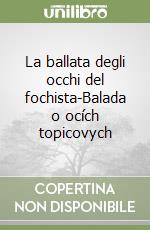 unilibro

La ballata degli occhi del fochista-Balada o ocích topicovych

COPERTINA NON DISPONIBILE